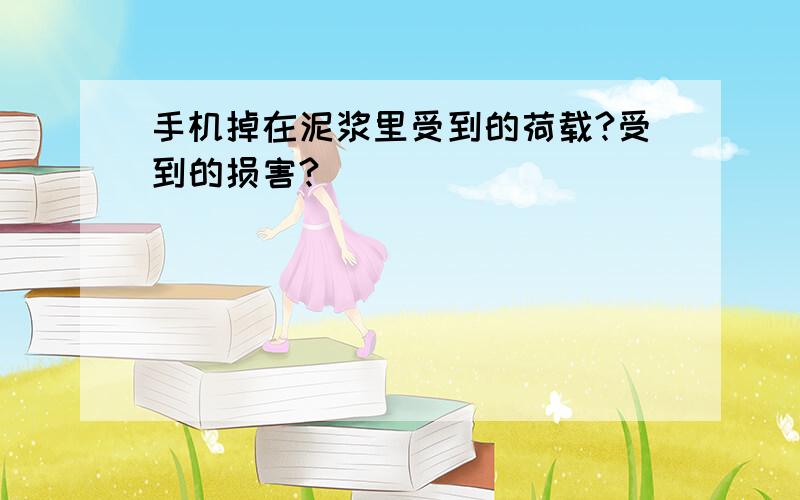 手机掉在泥浆里受到的荷载?受到的损害?